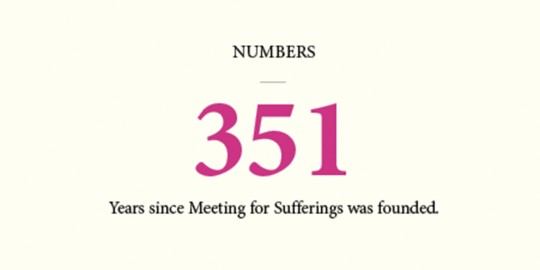 NUMBERS

351

Years since Meeting for Sufferings was founded.